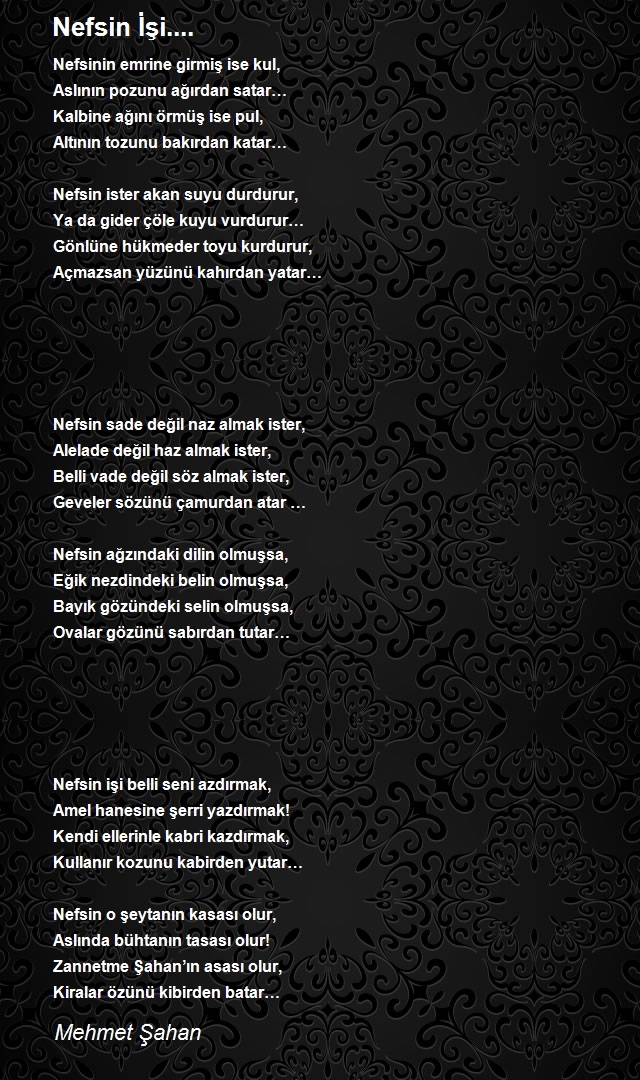 Nefsin İşi....

Nefsinin emrine girmiş ise kul,
Aslının pozunu ağırdan satar…
Kalbine ağını örmüş ise pul,
Altının tozunu bakırdan katar…

Nefsin ister akan suyu durdurur,
Ya da gider çöle kuyu vurdurur…
Gönlüne hükmeder toyu kurdurur,
Açmazsan yüzünü kahırdan yatar…

Nefsin sade değil naz almak ister,
Alelade değil haz almak ister,
Belli vade değil söz almak ister,
Geveler sözünü çamurdan atar …

Nefsin ağzındaki dilin olmuşsa,
Eğik nezdindeki belin olmuşsa,
Bayık gözündeki selin olmuşsa,
Ovalar gözünü sabırdan tutar…

Nefsin işi belli seni azdırmak,
Amel hanesine şerri yazdırmak!
Kendi ellerinle kabri kazdırmak,
Kullanır kozunu kabirden yutar…

Nefsin o şeytanın kasası olur,
Aslında bühtanın tasası olur!
Zannetme Şahan'ın asası olur,
Kiralar özünü kibirden batar…

Mehmet Şahan